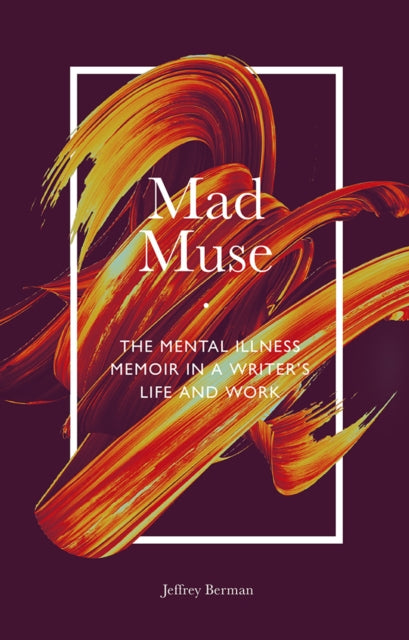 Mad Muse

THE MENTAL ILLNESS MEMOIR IN A WRITER'S LIFE AND WORK

Jeffrey Berman